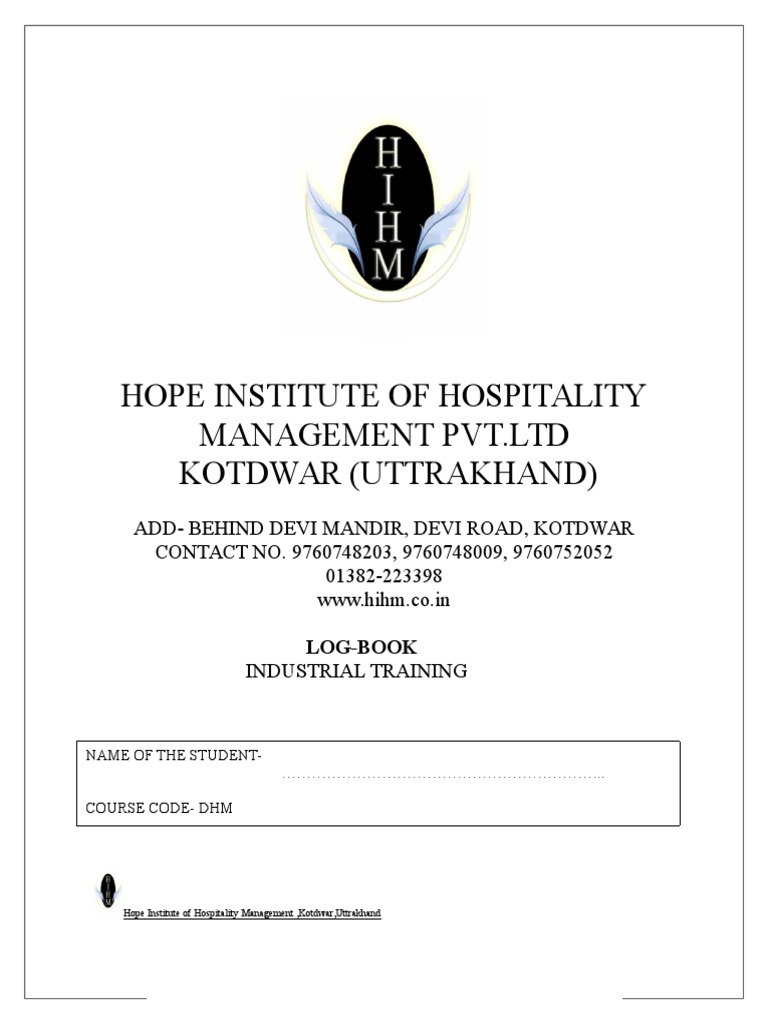 HIHM

HOPE INSTITUTE OF HOSPITALITY MANAGEMENT PVT.LTD
KOTDWAR (UTTRAKHAND)

ADD- BEHIND DEVI MANDIR, DEVI ROAD, KOTDWAR
CONTACT NO. 9760748203, 9760748009, 9760752052
01382-223398
www.hihm.co.in

LOG-BOOK
INDUSTRIAL TRAINING

NAME OF THE STUDENT- ____

COURSE CODE- DHM

Hope Institute of Hospitality Management ,Kotdwar,Uttrakhand